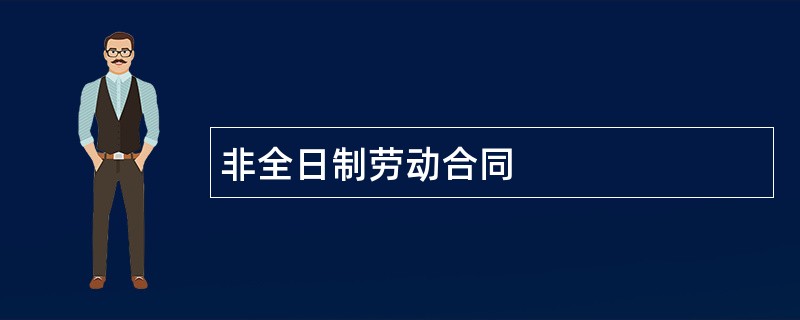 非全日制劳动合同